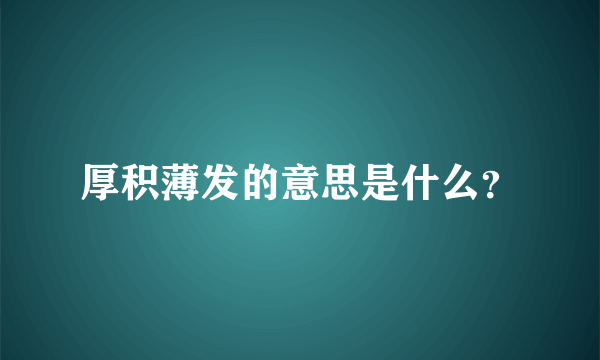 厚积薄发的意思是什么?